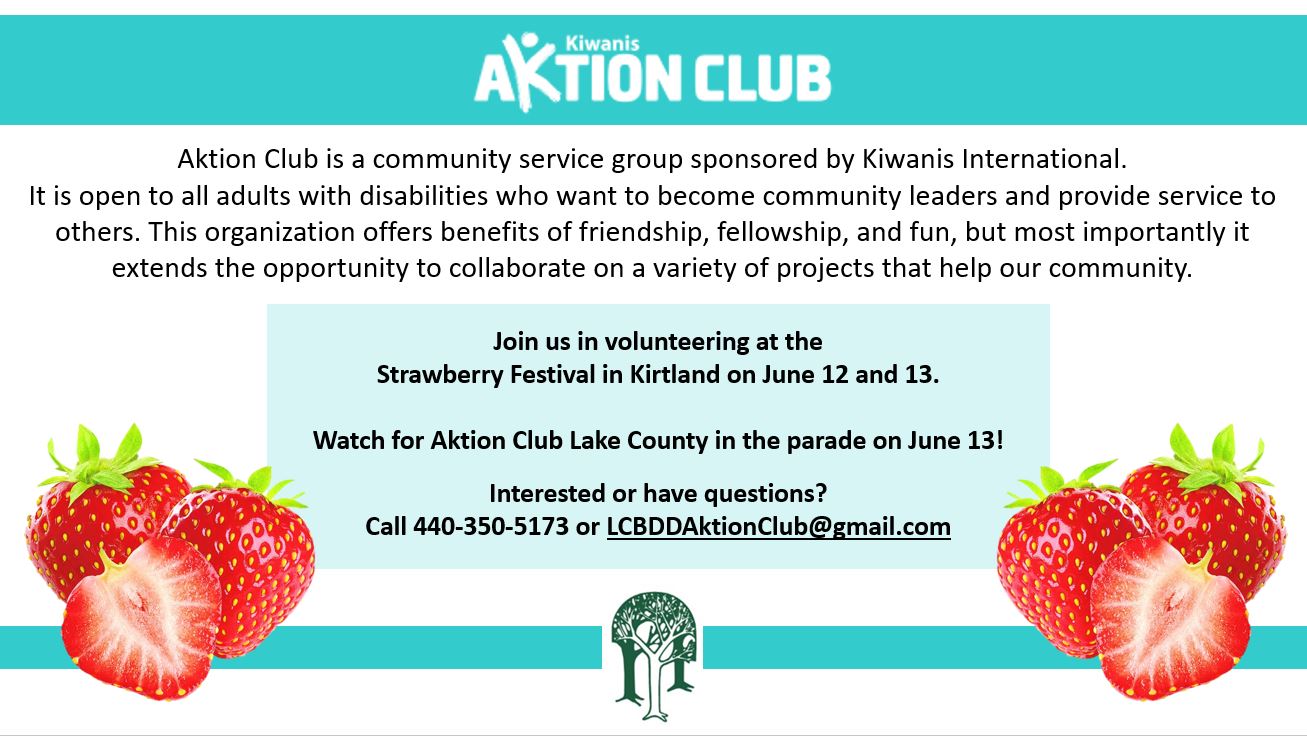 Kiwanis
AKTION CLUB

Aktion Club is a community service group sponsored by Kiwanis International. It is open to all adults with disabilities who want to become community leaders and provide service to others. This organization offers benefits of friendship, fellowship, and fun, but most importantly it extends the opportunity to collaborate on a variety of projects that help our community.

Join us in volunteering at the
Strawberry Festival in Kirtland on June 12 and 13.

Watch for Aktion Club Lake County in the parade on June 13!

Interested or have questions?
Call 440-350-5173 or LCBDDAktionClub@gmail.com